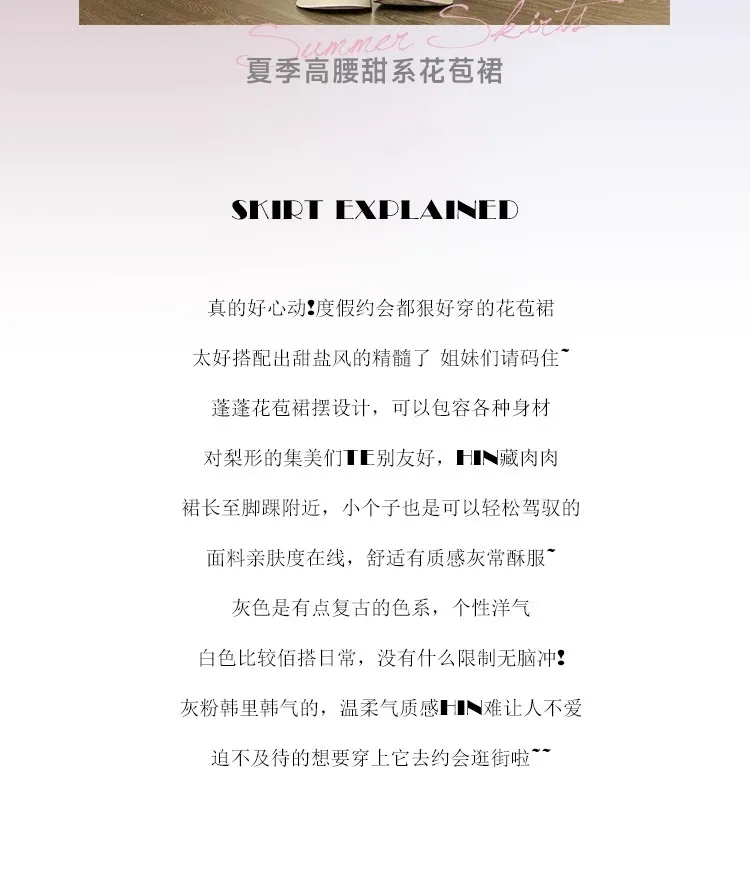 Summer Skirts

夏季高腰甜系花苞裙

SKIRT EXPLAINED

真的好心动!度假约会都狠好穿的花苞裙

太好搭配出甜盐风的精髓了 姐妹们请码住~

蓬蓬花苞裙摆设计，可以包容各种身材

对梨形的集美们TE别友好，HIN藏肉肉

裙长至脚踝附近，小个子也是可以轻松驾驭的

面料亲肤度在线，舒适有质感灰常酥服~

灰色是有点复古的色系，个性洋气

白色比较佰搭日常，没有什么限制无脑冲!

灰粉韩里韩气的，温柔气质感HIN难让人不爱

迫不及待的想要穿上它去约会逛街啦~~